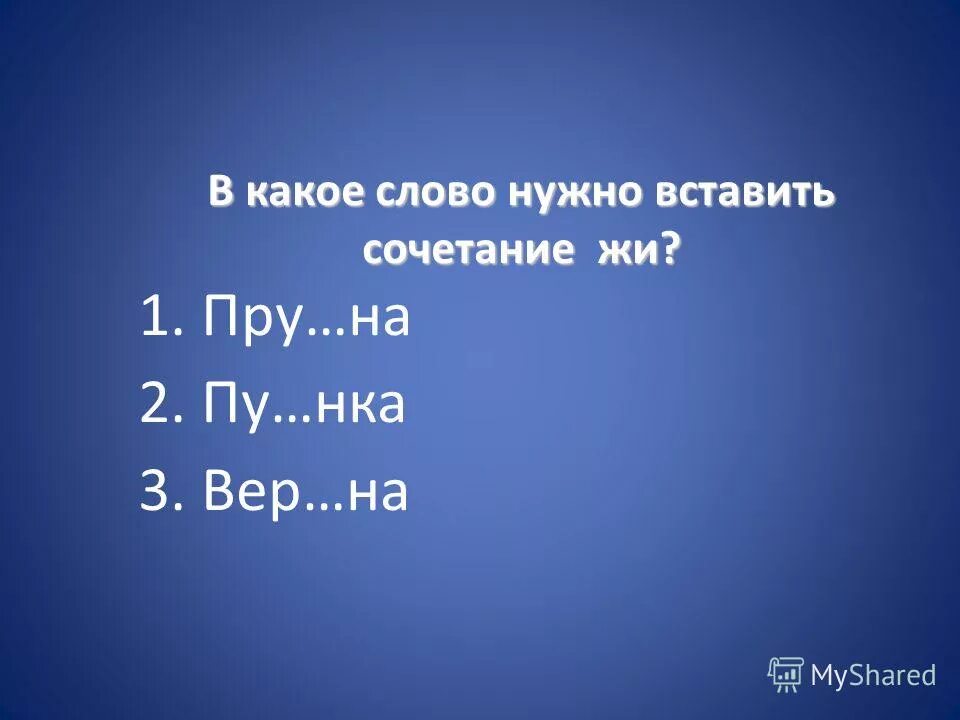 В какое слово нужно вставить сочетание жи?

1. Пру…на
2. Пу…нка
3. Вер…на

MyShared